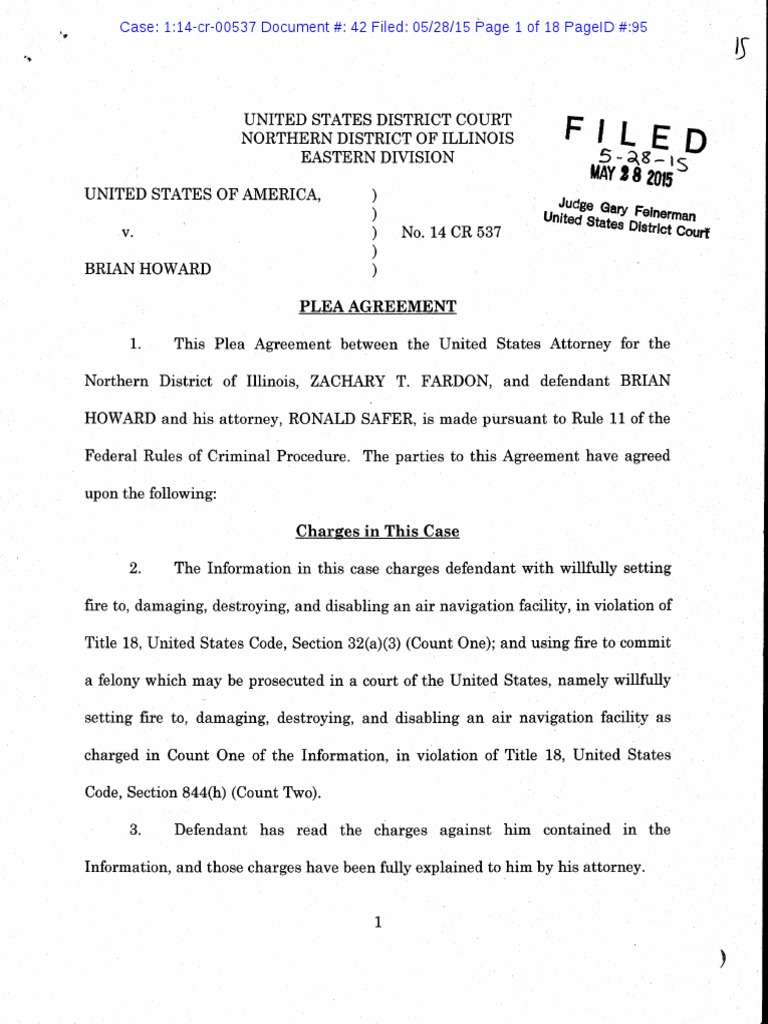 Case: 1:14-cr-00537 Document #: 42 Filed: 05/28/15 Page 1 of 18 PageID #:95

15

UNITED STATES DISTRICT COURT
NORTHERN DISTRICT OF ILLINOIS
EASTERN DIVISION

FILED
5-28-15
MAY 28 2015

Judge Gary Feinerman
United States District Court

UNITED STATES OF AMERICA, )
)
v. ) No. 14 CR 537
)
BRIAN HOWARD )

PLEA AGREEMENT

1. This Plea Agreement between the United States Attorney for the Northern District of Illinois, ZACHARY T. FARDON, and defendant BRIAN HOWARD and his attorney, RONALD SAFER, is made pursuant to Rule 11 of the Federal Rules of Criminal Procedure. The parties to this Agreement have agreed upon the following:

Charges in This Case

2. The Information in this case charges defendant with willfully setting fire to, damaging, destroying, and disabling an air navigation facility, in violation of Title 18, United States Code, Section 32(a)(3) (Count One); and using fire to commit a felony which may be prosecuted in a court of the United States, namely willfully setting fire to, damaging, destroying, and disabling an air navigation facility as charged in Count One of the Information, in violation of Title 18, United States Code, Section 844(h) (Count Two).

3. Defendant has read the charges against him contained in the Information, and those charges have been fully explained to him by his attorney.

1